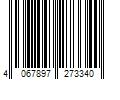 4 067897 273340